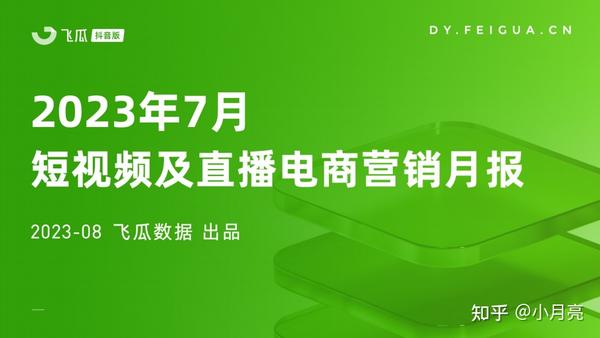 飞瓜 抖音版

DY.FEIGUA.CN

2023年7月
短视频及直播电商营销月报

2023-08 飞瓜数据 出品

知乎 @小月亮